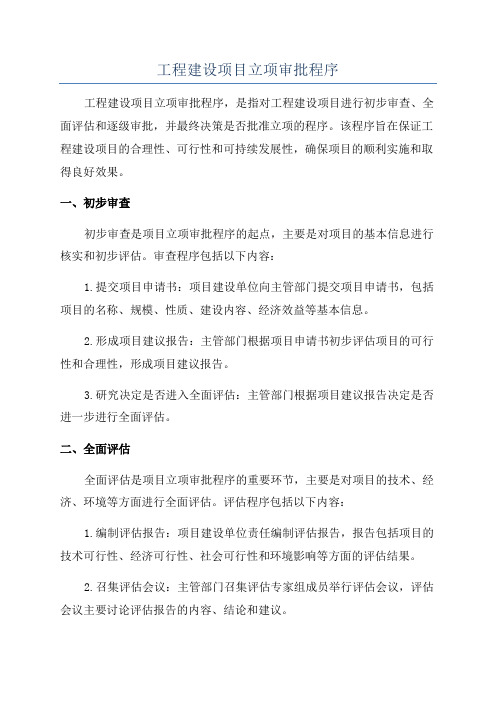 工程建设项目立项审批程序

工程建设项目立项审批程序，是指对工程建设项目进行初步审查、全面评估和逐级审批，并最终决策是否批准立项的程序。该程序旨在保证工程建设项目的合理性、可行性和可持续发展性，确保项目的顺利实施和取得良好效果。

一、初步审查

初步审查是项目立项审批程序的起点，主要是对项目的基本信息进行核实和初步评估。审查程序包括以下内容：

1.提交项目申请书：项目建设单位向主管部门提交项目申请书，包括项目的名称、规模、性质、建设内容、经济效益等基本信息。

2.形成项目建议报告：主管部门根据项目申请书初步评估项目的可行性和合理性，形成项目建议报告。

3.研究决定是否进入全面评估：主管部门根据项目建议报告决定是否进一步进行全面评估。

二、全面评估

全面评估是项目立项审批程序的重要环节，主要是对项目的技术、经济、环境等方面进行全面评估。评估程序包括以下内容：

1.编制评估报告：项目建设单位责任编制评估报告，报告包括项目的技术可行性、经济可行性、社会可行性和环境影响等方面的评估结果。

2.召集评估会议：主管部门召集评估专家组成员举行评估会议，评估会议主要讨论评估报告的内容、结论和建议。